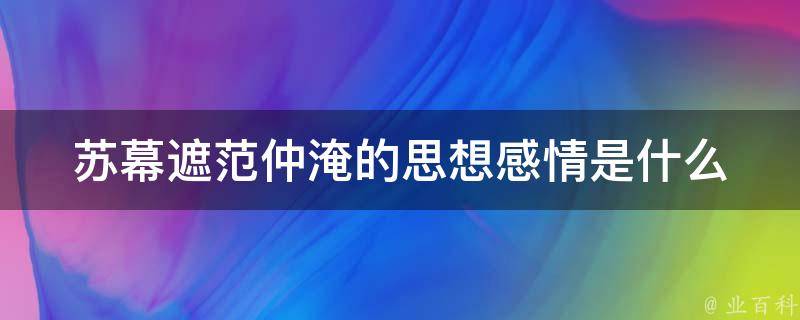 苏幕遮范仲淹的思想感情是什么

@ 业百科